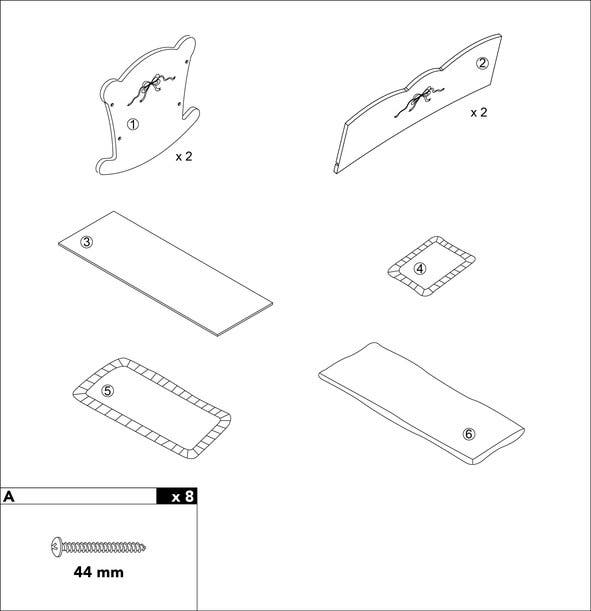 ①
x 2
②
x 2
③
④
⑤
⑥
A
x 8
44 mm